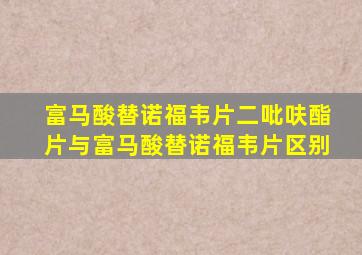 富马酸替诺福韦片二吡呋酯片与富马酸替诺福韦片区别